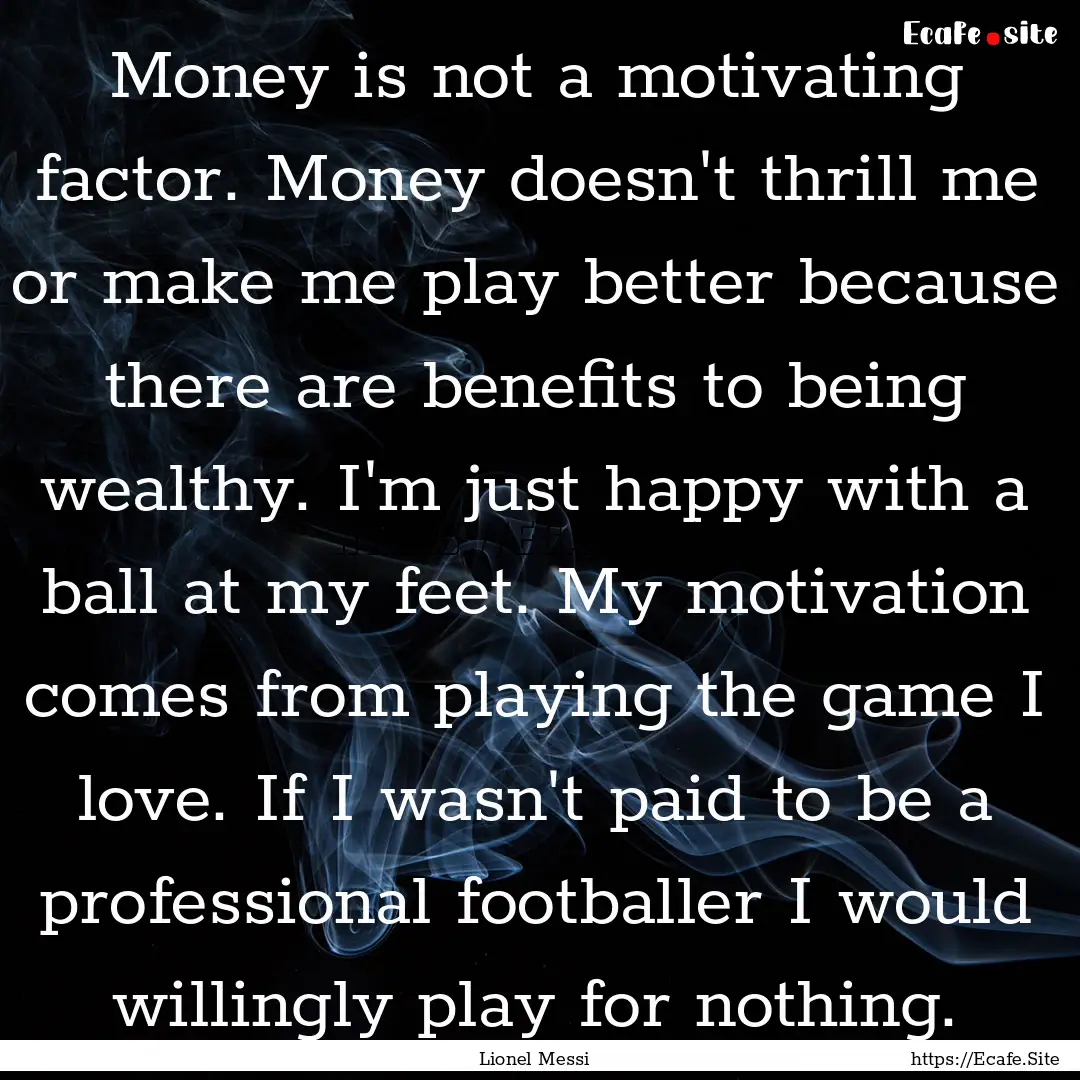 Ecafe.site

Money is not a motivating factor. Money doesn't thrill me or make me play better because there are benefits to being wealthy. I'm just happy with a ball at my feet. My motivation comes from playing the game I love. If I wasn't paid to be a professional footballer I would willingly play for nothing.

Lionel Messi

https://Ecafe.Site